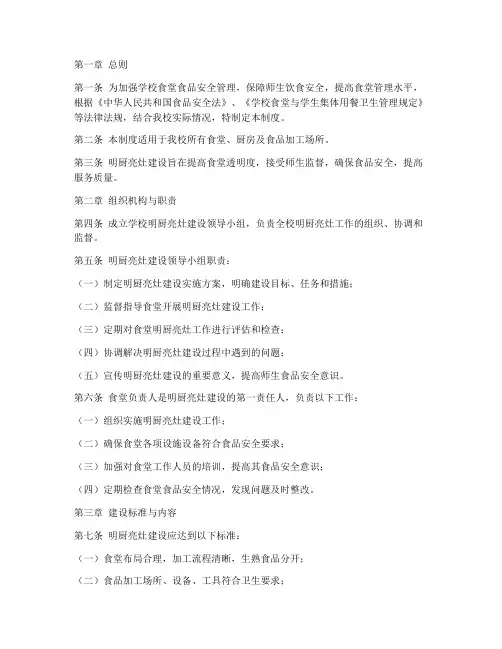 第一章 总则

第一条 为加强学校食堂食品安全管理，保障师生饮食安全，提高食堂管理水平，根据《中华人民共和国食品安全法》、《学校食堂与学生集体用餐卫生管理规定》等法律法规，结合我校实际情况，特制定本制度。

第二条 本制度适用于我校所有食堂、厨房及食品加工场所。

第三条 明厨亮灶建设旨在提高食堂透明度，接受师生监督，确保食品安全，提高服务质量。

第二章 组织机构与职责

第四条 成立学校明厨亮灶建设领导小组，负责全校明厨亮灶工作的组织、协调和监督。

第五条 明厨亮灶建设领导小组职责：

（一）制定明厨亮灶建设实施方案，明确建设目标、任务和措施；

（二）监督指导食堂开展明厨亮灶建设工作；

（三）定期对食堂明厨亮灶工作进行评估和检查；

（四）协调解决明厨亮灶建设过程中遇到的问题；

（五）宣传明厨亮灶建设的重要意义，提高师生食品安全意识。

第六条 食堂负责人是明厨亮灶建设的第一责任人，负责以下工作：

（一）组织实施明厨亮灶建设工作；

（二）确保食堂各项设施设备符合食品安全要求；

（三）加强对食堂工作人员的培训，提高其食品安全意识；

（四）定期检查食堂食品安全情况，发现问题及时整改。

第三章 建设标准与内容

第七条 明厨亮灶建设应达到以下标准：

（一）食堂布局合理，加工流程清晰，生熟食品分开；

（二）食品加工场所、设备、工具符合卫生要求；